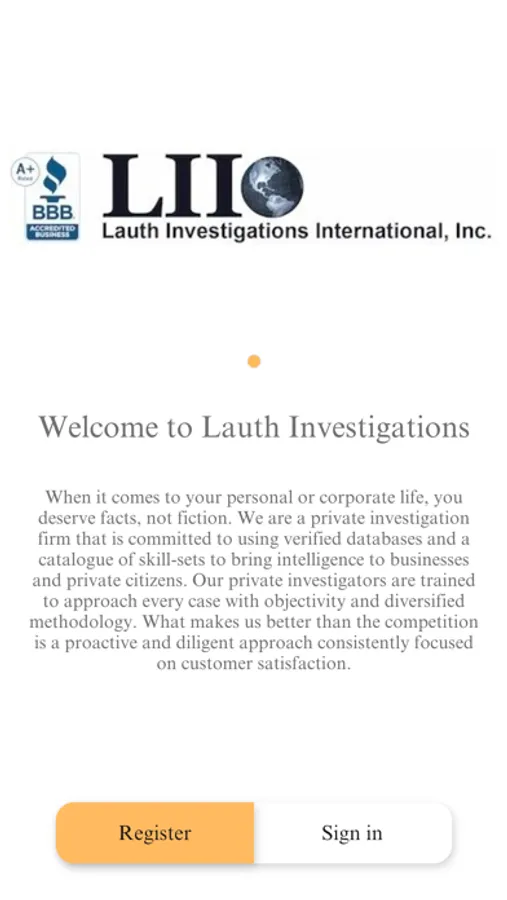 A+ Rated
BBB
ACCREDITED BUSINESS

LII
Lauth Investigations International, Inc.

Welcome to Lauth Investigations

When it comes to your personal or corporate life, you deserve facts, not fiction. We are a private investigation firm that is committed to using verified databases and a catalogue of skill-sets to bring intelligence to businesses and private citizens. Our private investigators are trained to approach every case with objectivity and diversified methodology. What makes us better than the competition is a proactive and diligent approach consistently focused on customer satisfaction.

Register

Sign in